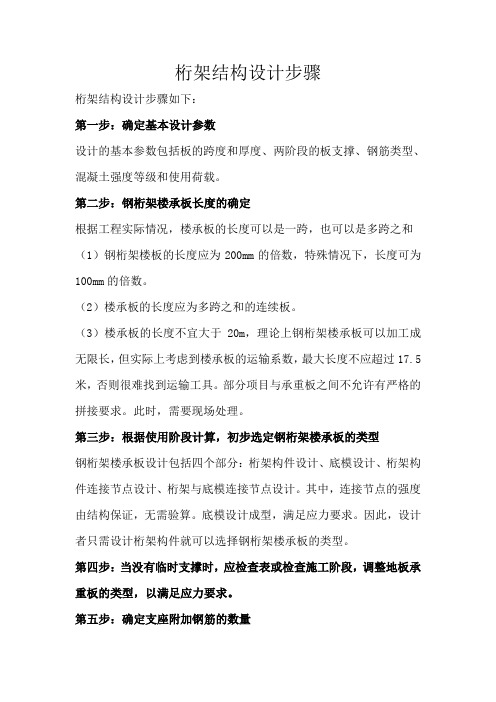 桁架结构设计步骤

桁架结构设计步骤如下：

第一步：确定基本设计参数

设计的基本参数包括板的跨度和厚度、两阶段的板支撑、钢筋类型、混凝土强度等级和使用荷载。

第二步：钢桁架楼承板长度的确定

根据工程实际情况，楼承板的长度可以是一跨，也可以是多跨之和

（1）钢桁架楼板的长度应为 200mm 的倍数，特殊情况下，长度可为 100mm 的倍数。

（2）楼承板的长度应为多跨之和的连续板。

（3）楼承板的长度不宜大于 20m，理论上钢桁架楼承板可以加工成无限长，但实际上考虑到楼承板的运输系数，最大长度不应超过 17.5 米，否则很难找到运输工具。部分项目与承重板之间不允许有严格的拼接要求。此时，需要现场处理。

第三步：根据使用阶段计算，初步选定钢桁架楼承板的类型

钢桁架楼承板设计包括四个部分：桁架构件设计、底模设计、桁架构件连接节点设计、桁架与底模连接节点设计。其中，连接节点的强度由结构保证，无需验算。底模设计成型，满足应力要求。因此，设计者只需设计桁架构件就可以选择钢桁架楼承板的类型。

第四步：当没有临时支撑时，应检查表或检查施工阶段，调整地板承重板的类型，以满足应力要求。

第五步：确定支座附加钢筋的数量